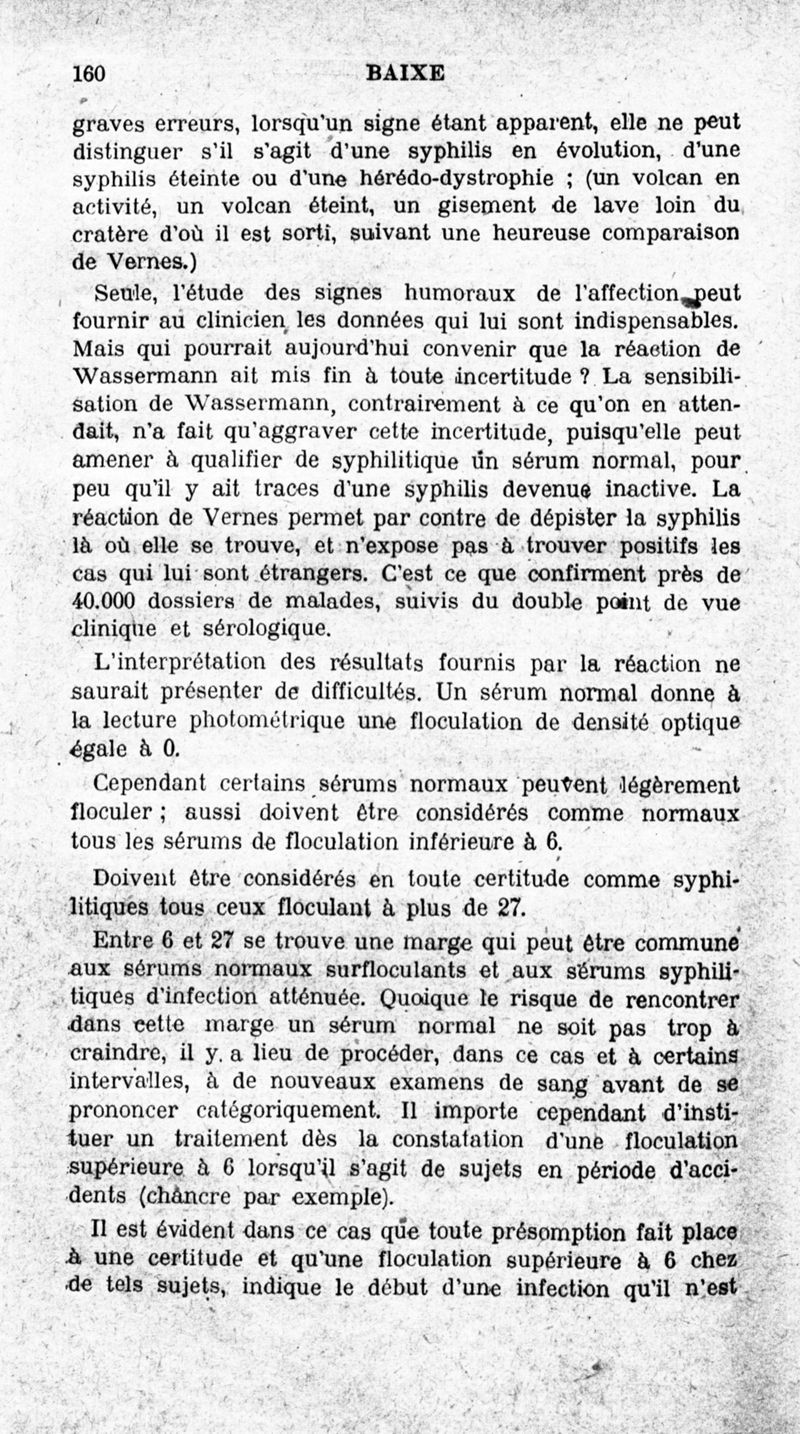 160 BAIXE

graves erreurs, lorsqu'un signe étant apparent, elle ne peut distinguer s'il s'agit d'une syphilis en évolution, d'une syphilis éteinte ou d'une hérédo-dystrophie ; (un volcan en activité, un volcan éteint, un gisement de lave loin du cratère d'où il est sorti, suivant une heureuse comparaison de Vernes.)

Seule, l'étude des signes humoraux de l'affection peut fournir au clinicien les données qui lui sont indispensables. Mais qui pourrait aujourd'hui convenir que la réaction de Wassermann ait mis fin à toute incertitude ? La sensibilisation de Wassermann, contrairement à ce qu'on en attendait, n'a fait qu'aggraver cette incertitude, puisqu'elle peut amener à qualifier de syphilitique un sérum normal, pour peu qu'il y ait traces d'une syphilis devenue inactive. La réaction de Vernes permet par contre de dépister la syphilis là où elle se trouve, et n'expose pas à trouver positifs les cas qui lui sont étrangers. C'est ce que confirment près de 40.000 dossiers de malades, suivis du double point de vue clinique et sérologique.

L'interprétation des résultats fournis par la réaction ne saurait présenter de difficultés. Un sérum normal donne à la lecture photométrique une floculation de densité optique égale à 0.

Cependant certains sérums normaux peuvent légèrement floculer ; aussi doivent être considérés comme normaux tous les sérums de floculation inférieure à 6.

Doivent être considérés en toute certitude comme syphilitiques tous ceux floculant à plus de 27.

Entre 6 et 27 se trouve une marge qui peut être commune aux sérums normaux surfloculants et aux sérums syphilitiques d'infection atténuée. Quoique le risque de rencontrer dans cette marge un sérum normal ne soit pas trop à craindre, il y a lieu de procéder, dans ce cas et à certains intervalles, à de nouveaux examens de sang avant de se prononcer catégoriquement. Il importe cependant d'instituer un traitement dès la constatation d'une floculation supérieure à 6 lorsqu'il s'agit de sujets en période d'accidents (chancre par exemple).

Il est évident dans ce cas que toute présomption fait place à une certitude et qu'une floculation supérieure à 6 chez de tels sujets, indique le début d'une infection qu'il n'est